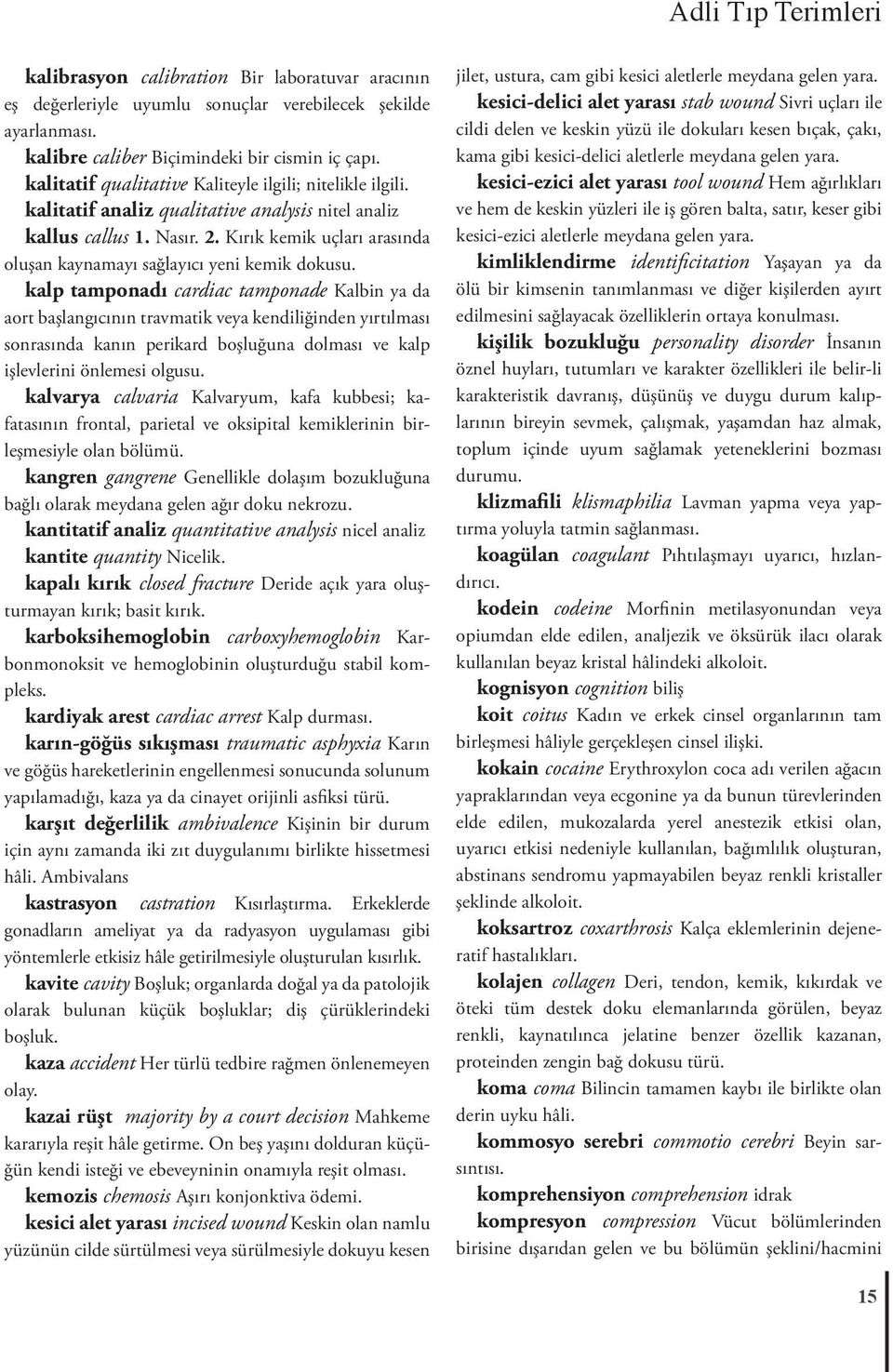 Adli Tıp Terimleri

kalibrasyon calibration Bir laboratuvar aracının eş değerleriyle uyumlu sonuçlar verebilecek şekilde ayarlanması.

kalibre caliber Biçimindeki bir cismin iç çapı.

kalitatif qualitative Kaliteyle ilgili; nitelikle ilgili.

kalitatif analiz qualitative analysis nitel analiz

kallus callus 1. Nasır. 2. Kırık kemik uçları arasında oluşan kaynamayı sağlayıcı yeni kemik dokusu.

kalp tamponadı cardiac tamponade Kalbin ya da aort başlangıcının travmatik veya kendiliğinden yırtılması sonrasında kanın perikard boşluğuna dolması ve kalp işlevlerini önlemesi olgusu.

kalvarya calvaria Kalvaryum, kafa kubbesi; kafatasının frontal, parietal ve oksipital kemiklerinin birleşmesiyle olan bölümü.

kangren gangrene Genellikle dolaşım bozukluğuna bağlı olarak meydana gelen ağır doku nekrozu.

kantitatif analiz quantitative analysis nicel analiz

kantite quantity Nicelik.

kapalı kırık closed fracture Deride açık yara oluşturmayan kırık; basit kırık.

karboksihemoglobin carboxyhemoglobin Karbonmonoksit ve hemoglobinin oluşturduğu stabil kompleks.

kardiyak arest cardiac arrest Kalp durması.

karın-göğüs sıkışması traumatic asphyxia Karın ve göğüs hareketlerinin engellenmesi sonucunda solunum yapılamadığı, kaza ya da cinayet orijinli asfiksi türü.

karşıt değerlilik ambivalence Kişinin bir durum için aynı zamanda iki zıt duygulanımı birlikte hissetmesi hâli. Ambivalans

kastrasyon castration Kısırlaştırma. Erkeklerde gonadların ameliyat ya da radyasyon uygulaması gibi yöntemlerle etkisiz hâle getirilmesiyle oluşturulan kısırlık.

kavite cavity Boşluk; organlarda doğal ya da patolojik olarak bulunan küçük boşluklar; diş çürüklerindeki boşluk.

kaza accident Her türlü tedbire rağmen önlenemeyen olay.

kazai rüşt majority by a court decision Mahkeme kararıyla reşit hâle getirme. On beş yaşını dolduran küçüğün kendi isteği ve ebeveyninin onamıyla reşit olması.

kemozis chemosis Aşırı konjonktiva ödemi.

kesici alet yarası incised wound Keskin olan namlu yüzünün cilde sürtülmesi veya sürülmesiyle dokuyu kesen jilet, ustura, cam gibi kesici aletlerle meydana gelen yara.

kesici-delici alet yarası stab wound Sivri uçları ile cildi delen ve keskin yüzü ile dokuları kesen bıçak, çakı, kama gibi kesici-delici aletlerle meydana gelen yara.

kesici-ezici alet yarası tool wound Hem ağırlıkları ve hem de keskin yüzleri ile iş gören balta, satır, keser gibi kesici-ezici aletlerle meydana gelen yara.

kimliklendirme identificitation Yaşayan ya da ölü bir kimsenin tanımlanması ve diğer kişilerden ayırt edilmesini sağlayacak özelliklerin ortaya konulması.

kişilik bozukluğu personality disorder İnsanın öznel huyları, tutumları ve karakter özellikleri ile belir-li karakteristik davranış, düşünüş ve duygu durum kalıplarının bireyin sevmek, çalışmak, yaşamdan haz almak, toplum içinde uyum sağlamak yeteneklerini bozması durumu.

klizmafili klismaphilia Lavman yapma veya yaptırma yoluyla tatmin sağlanması.

koagülan coagulant Pıhtılaşmayı uyarıcı, hızlandırıcı.

kodein codeine Morfinin metilasyonundan veya opiumdan elde edilen, analjezik ve öksürük ilacı olarak kullanılan beyaz kristal hâlindeki alkoloit.

kognisyon cognition biliş

koit coitus Kadın ve erkek cinsel organlarının tam birleşmesi hâliyle gerçekleşen cinsel ilişki.

kokain cocaine Erythroxylon coca adı verilen ağacın yapraklarından veya ecgonine ya da bunun türevlerinden elde edilen, mukozalarda yerel anestezik etkisi olan, uyarıcı etkisi nedeniyle kullanılan, bağımlılık oluşturan, abstinans sendromu yapmayabilen beyaz renkli kristaller şeklinde alkoloit.

koksartroz coxarthrosis Kalça eklemlerinin dejeneratif hastalıkları.

kolajen collagen Deri, tendon, kemik, kıkırdak ve öteki tüm destek doku elemanlarında görülen, beyaz renkli, kaynatılınca jelatine benzer özellik kazanan, proteinden zengin bağ dokusu türü.

koma coma Bilincin tamamen kaybı ile birlikte olan derin uyku hâli.

kommosyo serebri commotio cerebri Beyin sarsıntısı.

komprehensiyon comprehension idrak

kompresyon compression Vücut bölümlerinden birisine dışarıdan gelen ve bu bölümün şeklini/hacmini

15